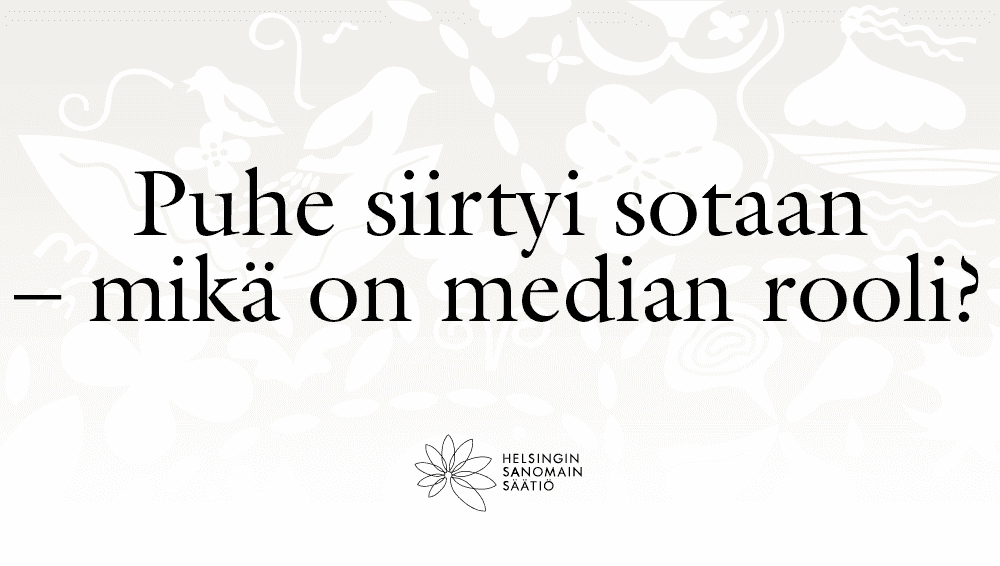 Puhe siirtyi sotaan – mikä on median rooli?

HELSINGIN SANOMAIN SÄÄTIÖ